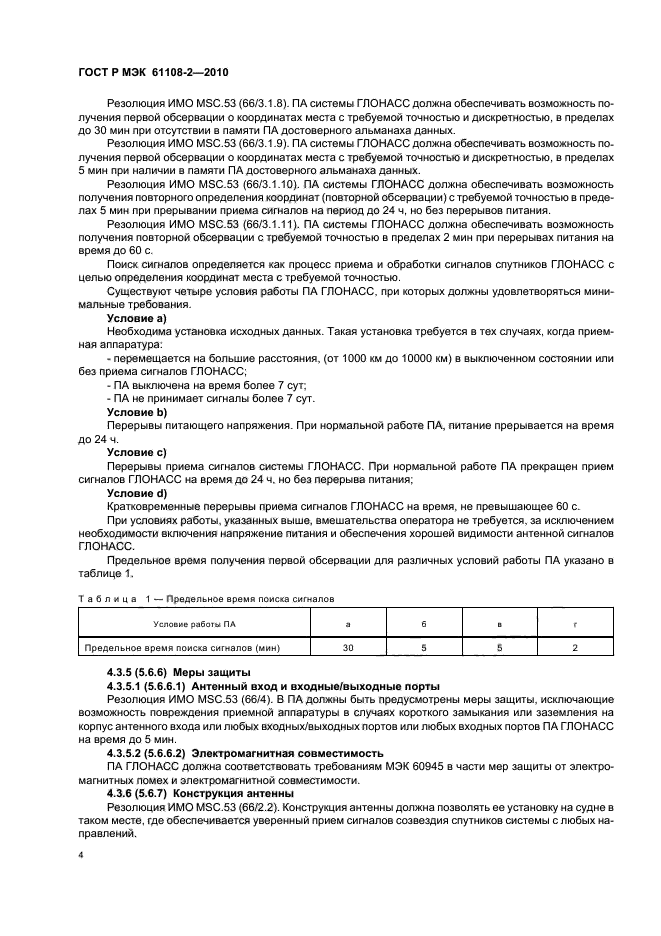 ГОСТ Р МЭК 61108-2—2010

Резолюция ИМО MSC.53 (66/3.1.8). ПА системы ГЛОНАСС должна обеспечивать возможность получения первой обсервации о координатах места с требуемой точностью и дискретностью, в пределах до 30 мин при отсутствии в памяти ПА достоверного альманаха данных.

Резолюция ИМО MSC.53 (66/3.1.9). ПА системы ГЛОНАСС должна обеспечивать возможность получения первой обсервации о координатах места с требуемой точностью и дискретностью, в пределах 5 мин при наличии в памяти ПА достоверного альманаха данных.

Резолюция ИМО MSC.53 (66/3.1.10). ПА системы ГЛОНАСС должна обеспечивать возможность получения повторного определения координат (повторной обсервации) с требуемой точностью в пределах 5 мин при прерывании приема сигналов на период до 24 ч, но без перерывов питания.

Резолюция ИМО MSC.53 (66/3.1.11). ПА системы ГЛОНАСС должна обеспечивать возможность получения повторной обсервации с требуемой точностью в пределах 2 мин при перерывах питания на время до 60 с.

Поиск сигналов определяется как процесс приема и обработки сигналов спутников ГЛОНАСС с целью определения координат места с требуемой точностью.

Существуют четыре условия работы ПА ГЛОНАСС, при которых должны удовлетворяться минимальные требования.

Условие а)

Необходима установка исходных данных. Такая установка требуется в тех случаях, когда приемная аппаратура:

- перемещается на большие расстояния, (от 1000 км до 10000 км) в выключенном состоянии или без приема сигналов ГЛОНАСС;

- ПА выключена на время более 7 сут;

- ПА не принимает сигналы более 7 сут.

Условие b)

Перерывы питающего напряжения. При нормальной работе ПА, питание прерывается на время до 24 ч.

Условие с)

Перерывы приема сигналов системы ГЛОНАСС. При нормальной работе ПА прекращен прием сигналов ГЛОНАСС на время до 24 ч, но без перерыва питания;

Условие d)

Кратковременные перерывы приема сигналов ГЛОНАСС на время, не превышающее 60 с.

При условиях работы, указанных выше, вмешательства оператора не требуется, за исключением необходимости включения напряжение питания и обеспечения хорошей видимости антенной сигналов ГЛОНАСС.

Предельное время получения первой обсервации для различных условий работы ПА указано в таблице 1.

Таблица 1 — Предельное время поиска сигналов

| Условие работы ПА | а | б | в | г |
|---|---|---|---|---|
| Предельное время поиска сигналов (мин) | 30 | 5 | 5 | 2 |

4.3.5 (5.6.6) Меры защиты

4.3.5.1 (5.6.6.1) Антенный вход и входные/выходные порты

Резолюция ИМО MSC.53 (66/4). В ПА должны быть предусмотрены меры защиты, исключающие возможность повреждения приемной аппаратуры в случаях короткого замыкания или заземления на корпус антенного входа или любых входных/выходных портов или любых входных портов ПА ГЛОНАСС на время до 5 мин.

4.3.5.2 (5.6.6.2) Электромагнитная совместимость

ПА ГЛОНАСС должна соответствовать требованиям МЭК 60945 в части мер защиты от электромагнитных помех и электромагнитной совместимости.

4.3.6 (5.6.7) Конструкция антенны

Резолюция ИМО MSC.53 (66/2.2). Конструкция антенны должна позволять ее установку на судне в таком месте, где обеспечивается уверенный прием сигналов созвездия спутников системы с любых направлений.

4